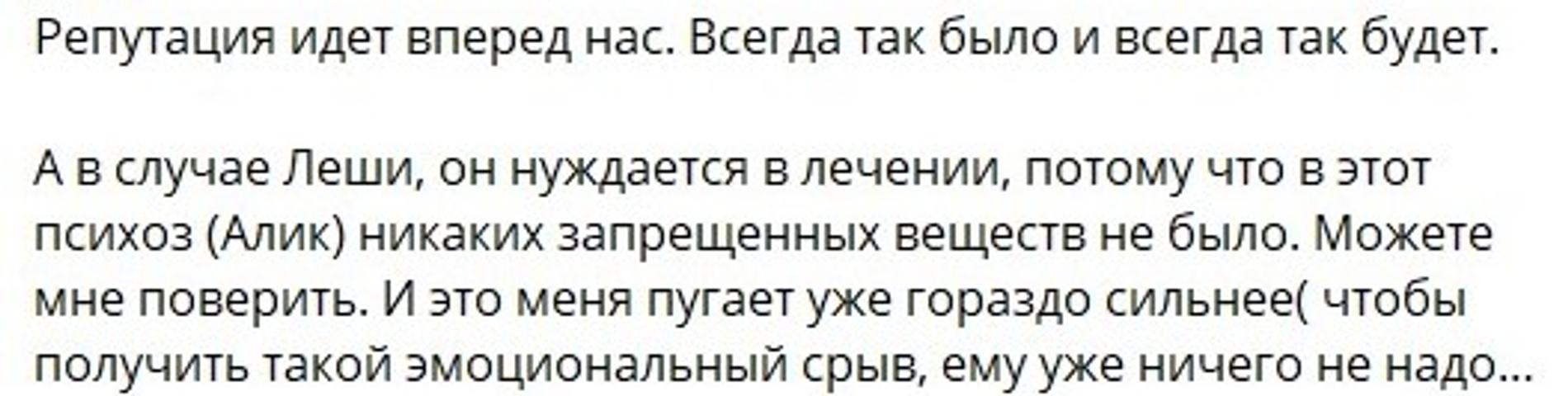 Репутация идет вперед нас. Всегда так было и всегда так будет.

А в случае Леши, он нуждается в лечении, потому что в этот психоз (Алик) никаких запрещенных веществ не было. Можете мне поверить. И это меня пугает уже гораздо сильнее( чтобы получить такой эмоциональный срыв, ему уже ничего не надо...